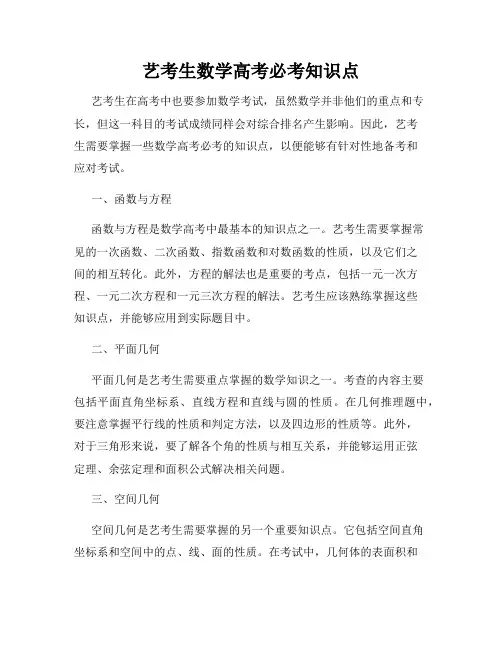 艺考生数学高考必考知识点

艺考生在高考中也要参加数学考试，虽然数学并非他们的重点和专长，但这一科目的考试成绩同样会对综合排名产生影响。因此，艺考生需要掌握一些数学高考必考的知识点，以便能够有针对性地备考和应对考试。

一、函数与方程

函数与方程是数学高考中最基本的知识点之一。艺考生需要掌握常见的一次函数、二次函数、指数函数和对数函数的性质，以及它们之间的相互转化。此外，方程的解法也是重要的考点，包括一元一次方程、一元二次方程和一元三次方程的解法。艺考生应该熟练掌握这些知识点，并能够应用到实际题目中。

二、平面几何

平面几何是艺考生需要重点掌握的数学知识之一。考查的内容主要包括平面直角坐标系、直线方程和直线与圆的性质。在几何推理题中，要注意掌握平行线的性质和判定方法，以及四边形的性质等。此外，对于三角形来说，要了解各个角的性质与相互关系，并能够运用正弦定理、余弦定理和面积公式解决相关问题。

三、空间几何

空间几何是艺考生需要掌握的另一个重要知识点。它包括空间直角坐标系和空间中的点、线、面的性质。在考试中，几何体的表面积和